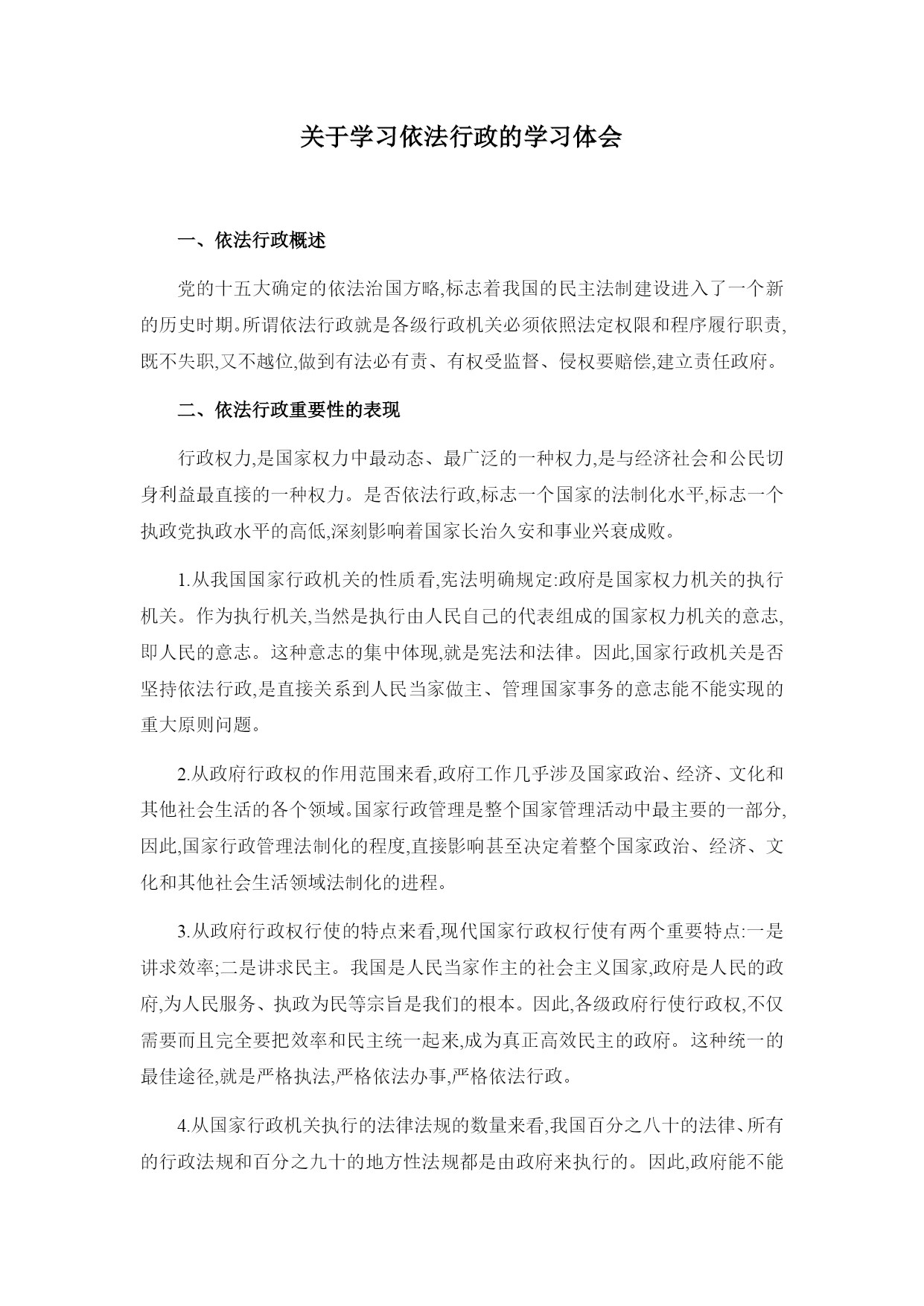 关于学习依法行政的学习体会

一、依法行政概述

党的十五大确定的依法治国方略,标志着我国的民主法制建设进入了一个新的历史时期。所谓依法行政就是各级行政机关必须依照法定权限和程序履行职责,既不失职,又不越位,做到有法必有责、有权受监督、侵权要赔偿,建立责任政府。

二、依法行政重要性的表现

行政权力,是国家权力中最动态、最广泛的一种权力,是与经济社会和公民切身利益最直接的一种权力。是否依法行政,标志一个国家的法制化水平,标志一个执政党执政水平的高低,深刻影响着国家长治久安和事业兴衰成败。

1.从我国国家行政机关的性质看,宪法明确规定:政府是国家权力机关的执行机关。作为执行机关,当然是执行由人民自己的代表组成的国家权力机关的意志,即人民的意志。这种意志的集中体现,就是宪法和法律。因此,国家行政机关是否坚持依法行政,是直接关系到人民当家做主、管理国家事务的意志能不能实现的重大原则问题。

2.从政府行政权的作用范围来看,政府工作几乎涉及国家政治、经济、文化和其他社会生活的各个领域。国家行政管理是整个国家管理活动中最主要的一部分,因此,国家行政管理法制化的程度,直接影响甚至决定着整个国家政治、经济、文化和其他社会生活领域法制化的进程。

3.从政府行政权行使的特点来看,现代国家行政权行使有两个重要特点:一是讲求效率;二是讲求民主。我国是人民当家作主的社会主义国家,政府是人民的政府,为人民服务、执政为民等宗旨是我们的根本。因此,各级政府行使行政权,不仅需要而且完全要把效率和民主统一起来,成为真正高效民主的政府。这种统一的最佳途径,就是严格执法,严格依法办事,严格依法行政。

4.从国家行政机关执行的法律法规的数量来看,我国百分之八十的法律、所有的行政法规和百分之九十的地方性法规都是由政府来执行的。因此,政府能不能